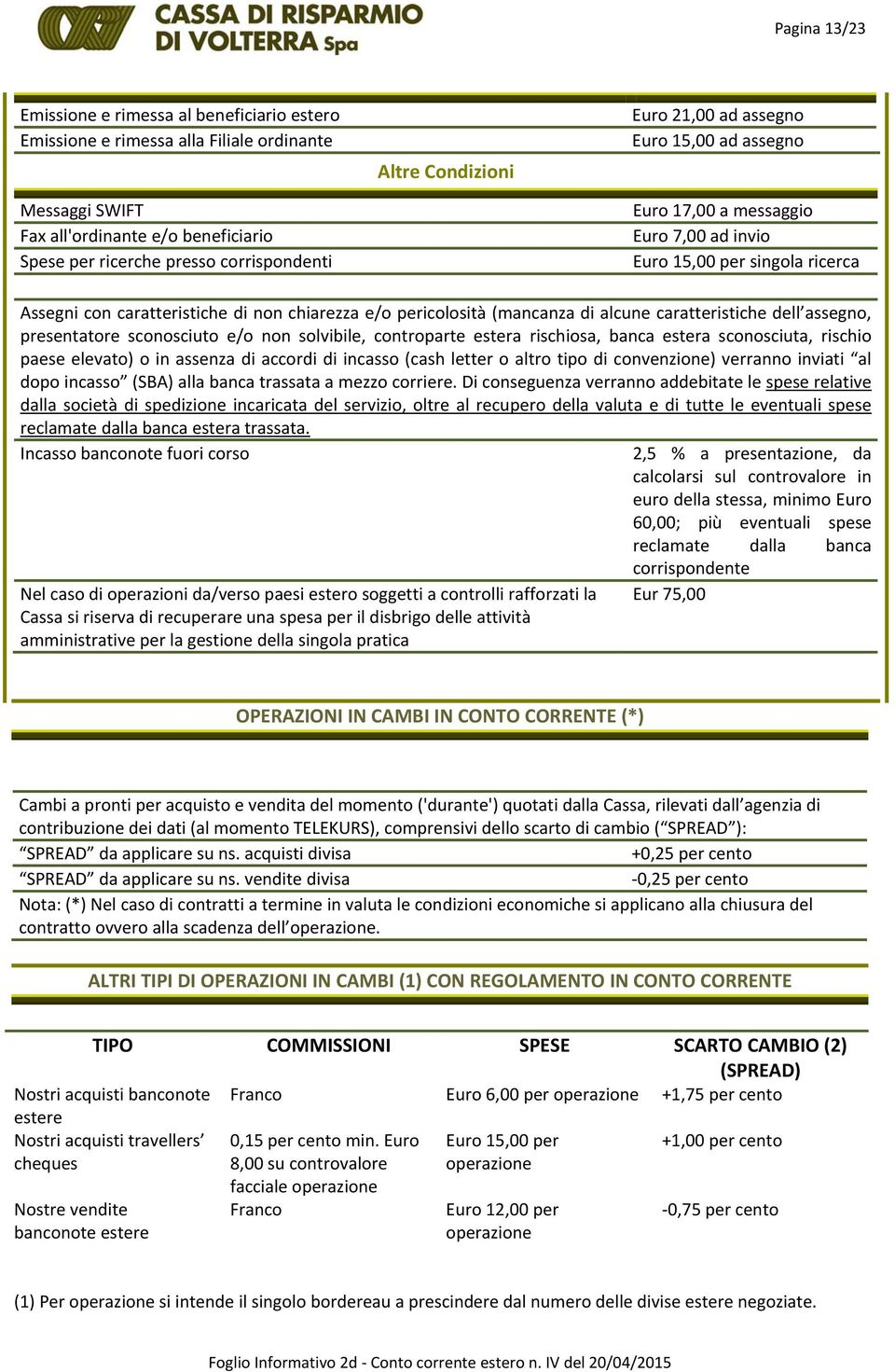 CASSA DI RISPARMIO DI VOLTERRA Spa

Pagina 13/23

| | |
|---|---|
| Emissione e rimessa al beneficiario estero | Euro 21,00 ad assegno |
| Emissione e rimessa alla Filiale ordinante | Euro 15,00 ad assegno |

Altre Condizioni

| | |
|---|---|
| Messaggi SWIFT | Euro 17,00 a messaggio |
| Fax all'ordinante e/o beneficiario | Euro 7,00 ad invio |
| Spese per ricerche presso corrispondenti | Euro 15,00 per singola ricerca |

Assegni con caratteristiche di non chiarezza e/o pericolosità (mancanza di alcune caratteristiche dell'assegno, presentatore sconosciuto e/o non solvibile, controparte estera rischiosa, banca estera sconosciuta, rischio paese elevato) o in assenza di accordi di incasso (cash letter o altro tipo di convenzione) verranno inviati "al dopo incasso" (SBA) alla banca trassata a mezzo corriere. Di conseguenza verranno addebitate le spese relative dalla società di spedizione incaricata del servizio, oltre al recupero della valuta e di tutte le eventuali spese reclamate dalla banca estera trassata.

| | |
|---|---|
| Incasso banconote fuori corso | 2,5 % a presentazione, da calcolarsi sul controvalore in euro della stessa, minimo Euro 60,00; più eventuali spese reclamate dalla banca corrispondente |
| Nel caso di operazioni da/verso paesi estero soggetti a controlli rafforzati la Cassa si riserva di recuperare una spesa per il disbrigo delle attività amministrative per la gestione della singola pratica | Eur 75,00 |

OPERAZIONI IN CAMBI IN CONTO CORRENTE (*)

Cambi a pronti per acquisto e vendita del momento ('durante') quotati dalla Cassa, rilevati dall'agenzia di contribuzione dei dati (al momento TELEKURS), comprensivi dello scarto di cambio ("SPREAD"):

| | |
|---|---|
| "SPREAD" da applicare su ns. acquisti divisa | +0,25 per cento |
| "SPREAD" da applicare su ns. vendite divisa | -0,25 per cento |

Nota: (*) Nel caso di contratti a termine in valuta le condizioni economiche si applicano alla chiusura del contratto ovvero alla scadenza dell'operazione.

ALTRI TIPI DI OPERAZIONI IN CAMBI (1) CON REGOLAMENTO IN CONTO CORRENTE

| TIPO | COMMISSIONI | SPESE | SCARTO CAMBIO (2) (SPREAD) |
|---|---|---|---|
| Nostri acquisti banconote estere | Franco | Euro 6,00 per operazione | +1,75 per cento |
| Nostri acquisti travellers' cheques | 0,15 per cento min. Euro 8,00 su controvalore facciale operazione | Euro 15,00 per operazione | +1,00 per cento |
| Nostre vendite banconote estere | Franco | Euro 12,00 per operazione | -0,75 per cento |

(1) Per operazione si intende il singolo bordereau a prescindere dal numero delle divise estere negoziate.

Foglio Informativo 2d - Conto corrente estero n. IV del 20/04/2015